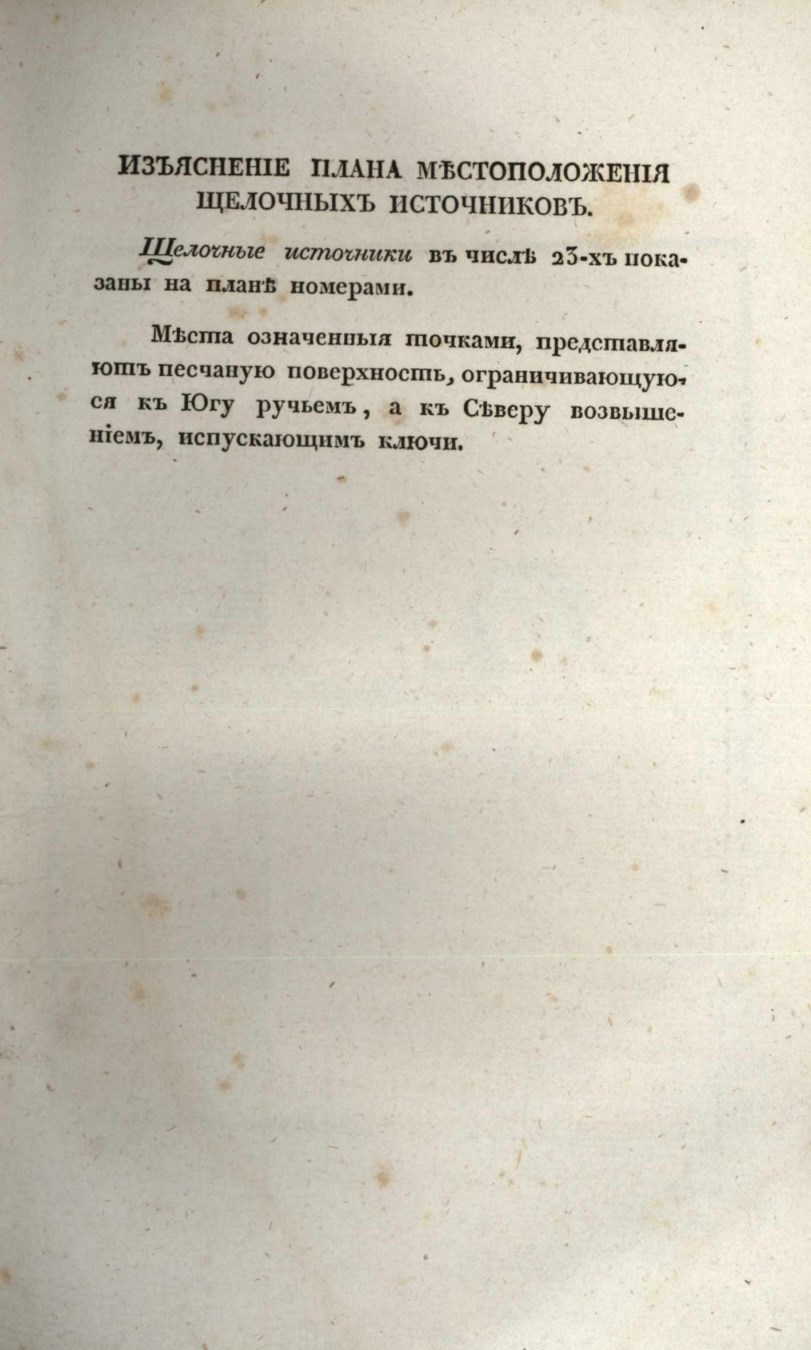 ИЗЪЯСНЕНІЕ ПЛАНА МѢСТОПОЛОЖЕНІЯ ЩЕЛОЧНЫХЪ ИСТОЧНИКОВЪ.

Щелочные источники въ числѣ 23-хъ показаны на планѣ номерами.

Мѣста означенныя точками, представляютъ песчаную поверхность, ограничивающуюся къ Югу ручьемъ, а къ Сѣверу возвышеніемъ, испускающимъ ключи.